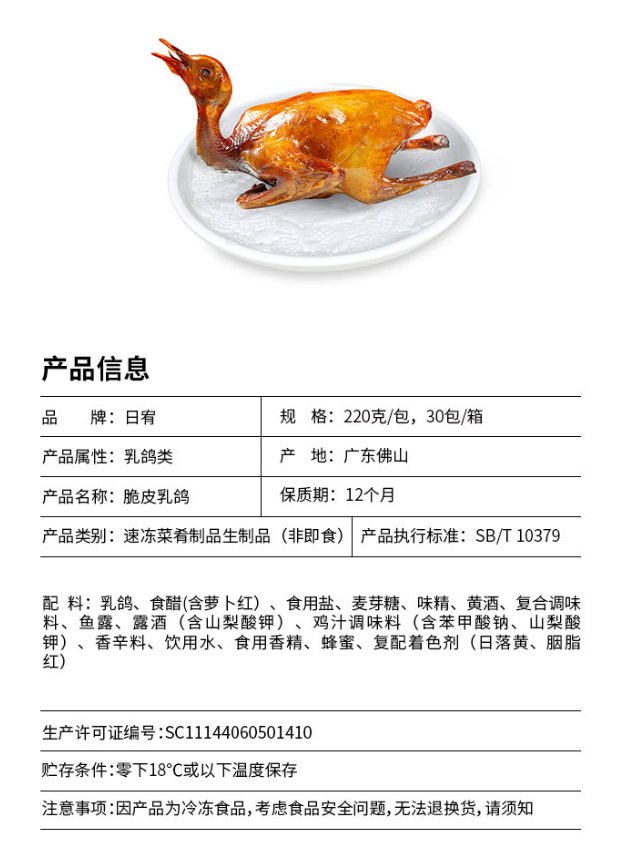 产品信息

| 品　　牌：日宥 | 规　格：220克/包，30包/箱 |
|---|---|
| 产品属性：乳鸽类 | 产　地：广东佛山 |
| 产品名称：脆皮乳鸽 | 保质期：12个月 |
| 产品类别：速冻菜肴制品生制品（非即食） | 产品执行标准：SB/T 10379 |

配 料：乳鸽、食醋(含萝卜红）、食用盐、麦芽糖、味精、黄酒、复合调味料、鱼露、露酒（含山梨酸钾）、鸡汁调味料（含苯甲酸钠、山梨酸钾）、香辛料、饮用水、食用香精、蜂蜜、复配着色剂（日落黄、胭脂红）

生产许可证编号:SC11144060501410

贮存条件:零下18°C或以下温度保存

注意事项:因产品为冷冻食品,考虑食品安全问题,无法退换货,请须知